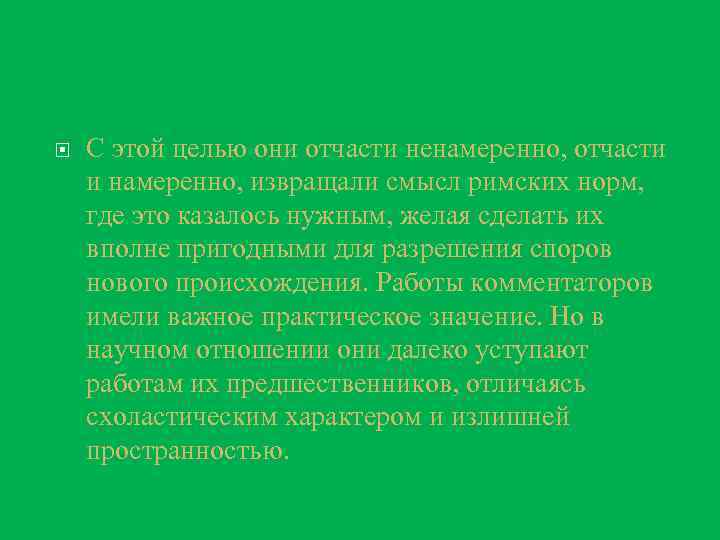 С этой целью они отчасти ненамеренно, отчасти и намеренно, извращали смысл римских норм, где это казалось нужным, желая сделать их вполне пригодными для разрешения споров нового происхождения. Работы комментаторов имели важное практическое значение. Но в научном отношении они далеко уступают работам их предшественников, отличаясь схоластическим характером и излишней пространностью.